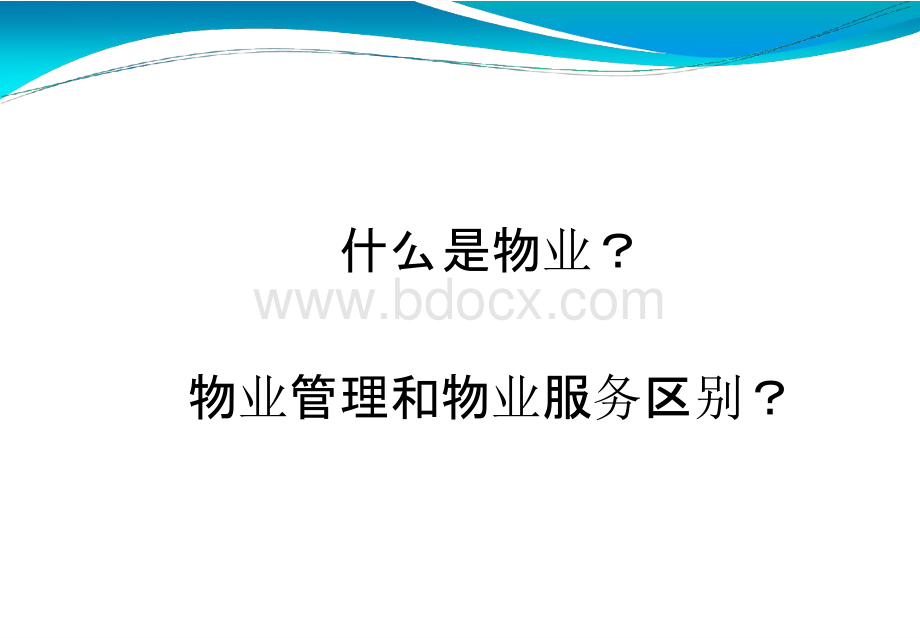 什么是物业？

www.bdocx.com

物业管理和物业服务区别？